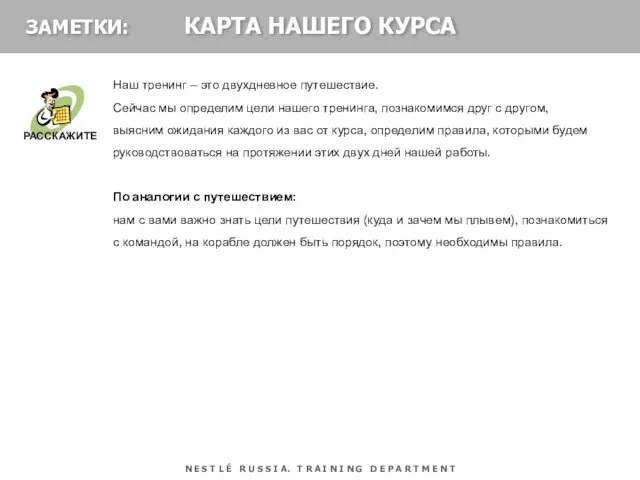 ЗАМЕТКИ: КАРТА НАШЕГО КУРСА

РАССКАЖИТЕ

Наш тренинг – это двухдневное путешествие.
Сейчас мы определим цели нашего тренинга, познакомимся друг с другом, выясним ожидания каждого из вас от курса, определим правила, которыми будем руководствоваться на протяжении этих двух дней нашей работы.

По аналогии с путешествием:
нам с вами важно знать цели путешествия (куда и зачем мы плывем), познакомиться с командой, на корабле должен быть порядок, поэтому необходимы правила.

NESTLÉ RUSSIA. TRAINING DEPARTMENT